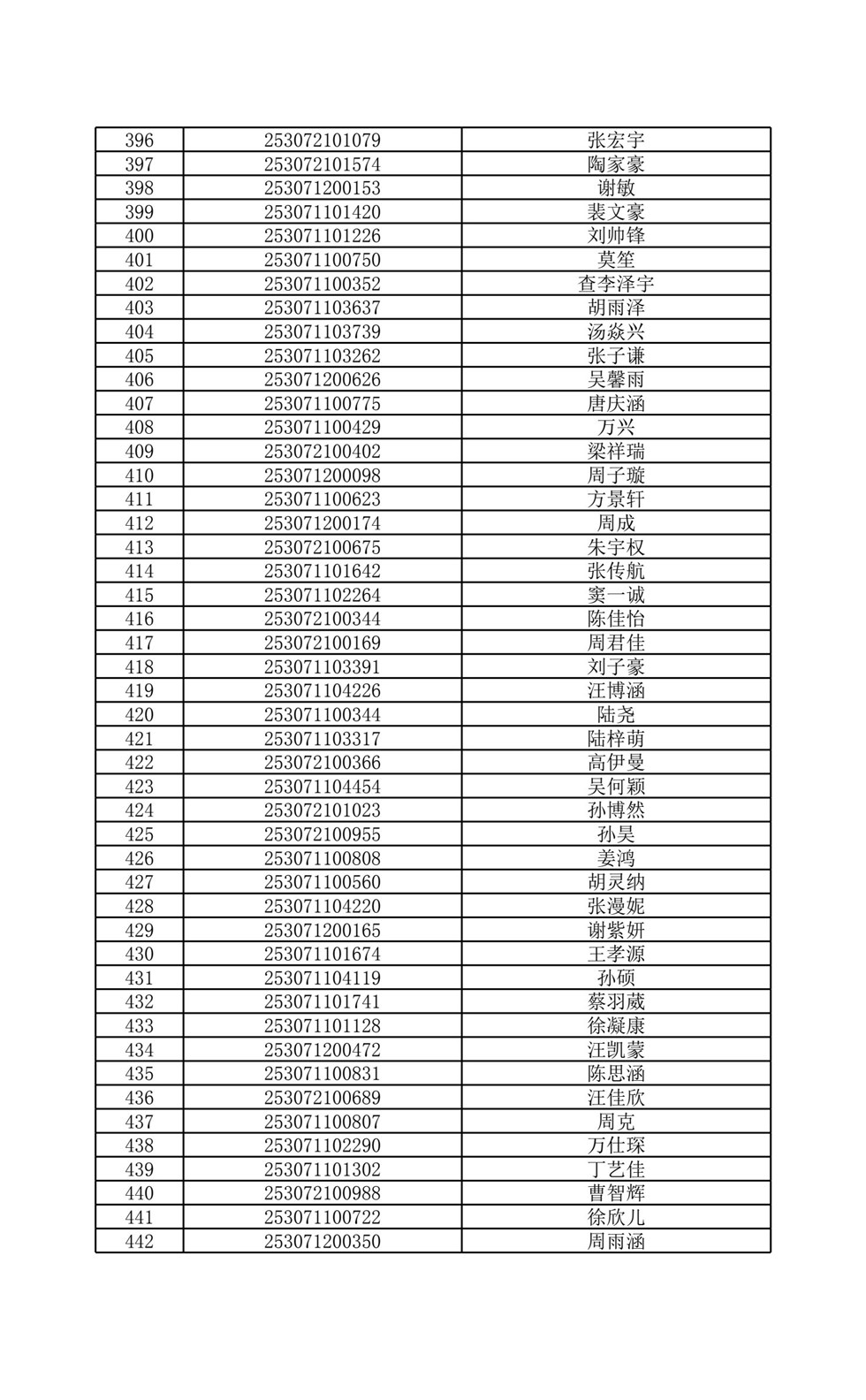 | 396 | 253072101079 | 张宏宇 |
|---|---|---|
| 397 | 253072101574 | 陶家豪 |
| 398 | 253071200153 | 谢敏 |
| 399 | 253071101420 | 裴文豪 |
| 400 | 253071101226 | 刘帅锋 |
| 401 | 253071100750 | 莫笙 |
| 402 | 253071100352 | 查李泽宇 |
| 403 | 253071103637 | 胡雨泽 |
| 404 | 253071103739 | 汤焱兴 |
| 405 | 253071103262 | 张子谦 |
| 406 | 253071200626 | 吴馨雨 |
| 407 | 253071100775 | 唐庆涵 |
| 408 | 253071100429 | 万兴 |
| 409 | 253072100402 | 梁祥瑞 |
| 410 | 253071200098 | 周子璇 |
| 411 | 253071100623 | 方景轩 |
| 412 | 253071200174 | 周成 |
| 413 | 253072100675 | 朱宇权 |
| 414 | 253071101642 | 张传航 |
| 415 | 253071102264 | 窦一诚 |
| 416 | 253072100344 | 陈佳怡 |
| 417 | 253072100169 | 周君佳 |
| 418 | 253071103391 | 刘子豪 |
| 419 | 253071104226 | 汪博涵 |
| 420 | 253071100344 | 陆尧 |
| 421 | 253071103317 | 陆梓萌 |
| 422 | 253072100366 | 高伊曼 |
| 423 | 253071104454 | 吴何颖 |
| 424 | 253072101023 | 孙博然 |
| 425 | 253072100955 | 孙昊 |
| 426 | 253071100808 | 姜鸿 |
| 427 | 253071100560 | 胡灵纳 |
| 428 | 253071104220 | 张漫妮 |
| 429 | 253071200165 | 谢紫妍 |
| 430 | 253071101674 | 王孝源 |
| 431 | 253071104119 | 孙硕 |
| 432 | 253071101741 | 蔡羽葳 |
| 433 | 253071101128 | 徐凝康 |
| 434 | 253071200472 | 汪凯蒙 |
| 435 | 253071100831 | 陈思涵 |
| 436 | 253072100689 | 汪佳欣 |
| 437 | 253071100807 | 周克 |
| 438 | 253071102290 | 万仕琛 |
| 439 | 253071101302 | 丁艺佳 |
| 440 | 253072100988 | 曹智辉 |
| 441 | 253071100722 | 徐欣儿 |
| 442 | 253071200350 | 周雨涵 |